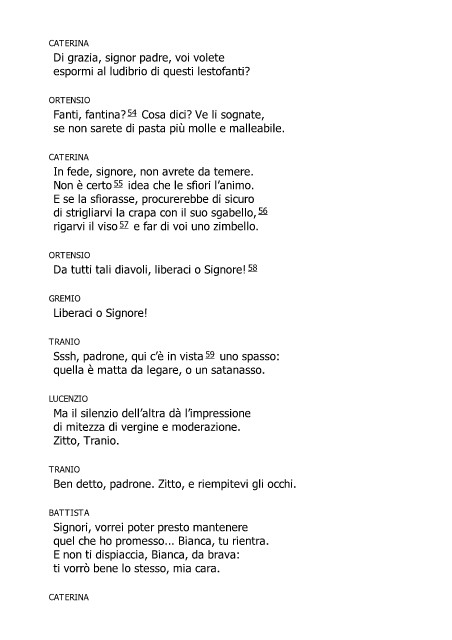 CATERINA
Di grazia, signor padre, voi volete
espormi al ludibrio di questi lestofanti?

ORTENSIO
Fanti, fantina?$^{54}$ Cosa dici? Ve li sognate,
se non sarete di pasta più molle e malleabile.

CATERINA
In fede, signore, non avrete da temere.
Non è certo$^{55}$ idea che le sfiori l'animo.
E se la sfiorasse, procurerebbe di sicuro
di strigliarvi la crapa con il suo sgabello,$^{56}$
rigarvi il viso$^{57}$ e far di voi uno zimbello.

ORTENSIO
Da tutti tali diavoli, liberaci o Signore!$^{58}$

GREMIO
Liberaci o Signore!

TRANIO
Sssh, padrone, qui c'è in vista$^{59}$ uno spasso:
quella è matta da legare, o un satanasso.

LUCENZIO
Ma il silenzio dell'altra dà l'impressione
di mitezza di vergine e moderazione.
Zitto, Tranio.

TRANIO
Ben detto, padrone. Zitto, e riempitevi gli occhi.

BATTISTA
Signori, vorrei poter presto mantenere
quel che ho promesso... Bianca, tu rientra.
E non ti dispiaccia, Bianca, da brava:
ti vorrò bene lo stesso, mia cara.

CATERINA